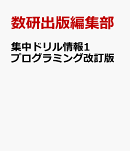 数研出版編集部

集中ドリル情報1
プログラミング改訂版